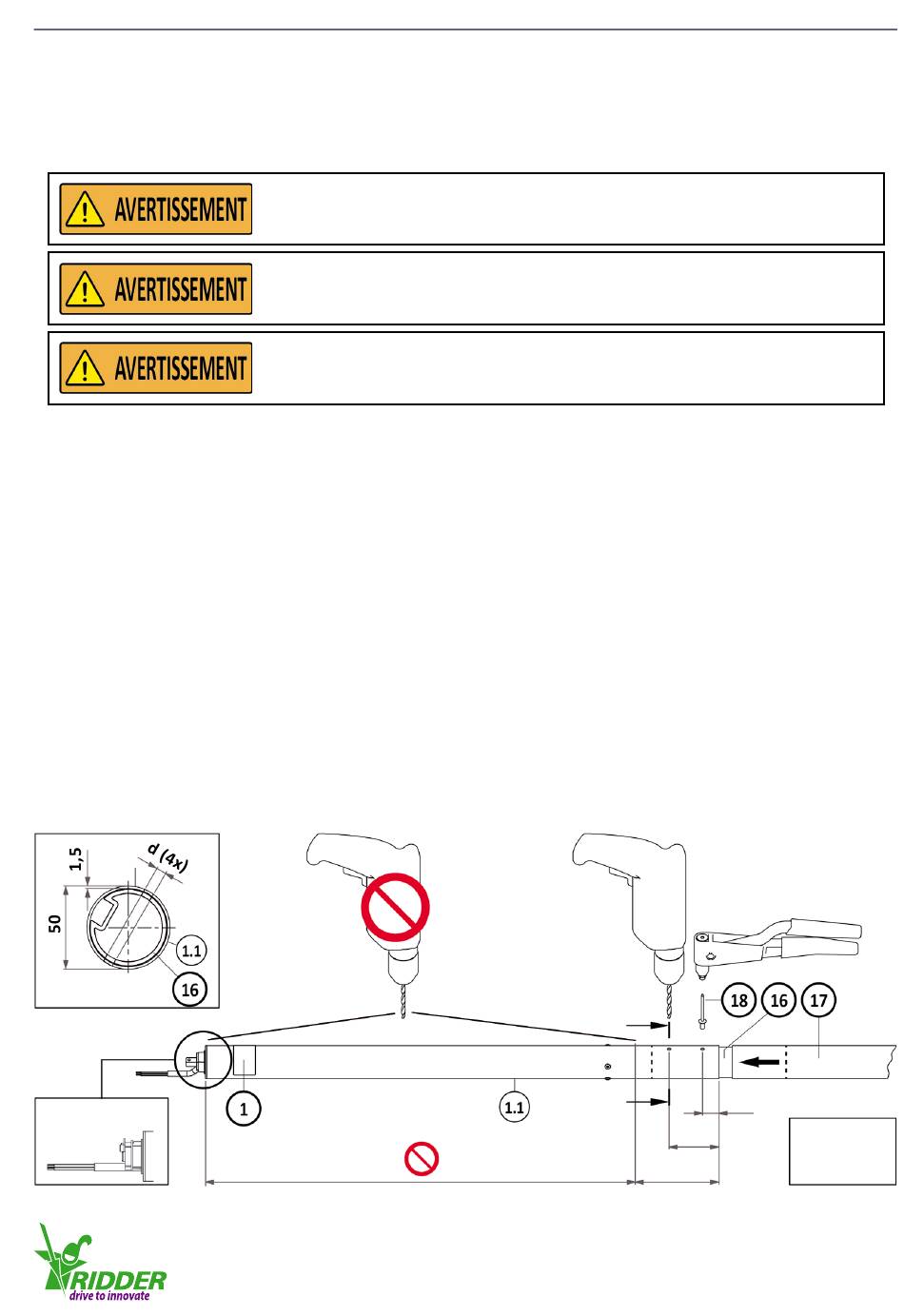 AVERTISSEMENT

AVERTISSEMENT

AVERTISSEMENT

1,5
d (4x)
50
1.1
16

18 16 17

1
1.1

RIDDER
drive to innovate